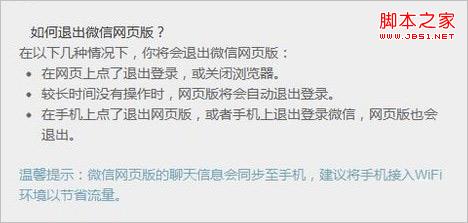 脚本之家
WWW.JB51.NET

如何退出微信网页版？

在以下几种情况下，你将会退出微信网页版：

• 在网页上点了退出登录，或关闭浏览器。
• 较长时间没有操作时，网页版将会自动退出登录。
• 在手机上点了退出网页版，或者手机上退出登录微信，网页版也会退出。

温馨提示：微信网页版的聊天信息会同步至手机，建议将手机接入WiFi环境以节省流量。